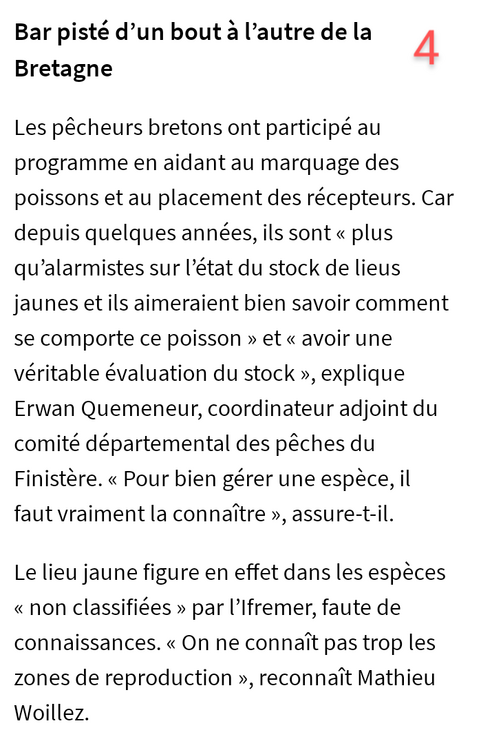 Bar pisté d’un bout à l’autre de la Bretagne

4

Les pêcheurs bretons ont participé au programme en aidant au marquage des poissons et au placement des récepteurs. Car depuis quelques années, ils sont « plus qu’alarmistes sur l’état du stock de lieus jaunes et ils aimeraient bien savoir comment se comporte ce poisson » et « avoir une véritable évaluation du stock », explique Erwan Quemeneur, coordinateur adjoint du comité départemental des pêches du Finistère. « Pour bien gérer une espèce, il faut vraiment la connaître », assure-t-il.

Le lieu jaune figure en effet dans les espèces « non classifiées » par l’Ifremer, faute de connaissances. « On ne connaît pas trop les zones de reproduction », reconnaît Mathieu Woillez.